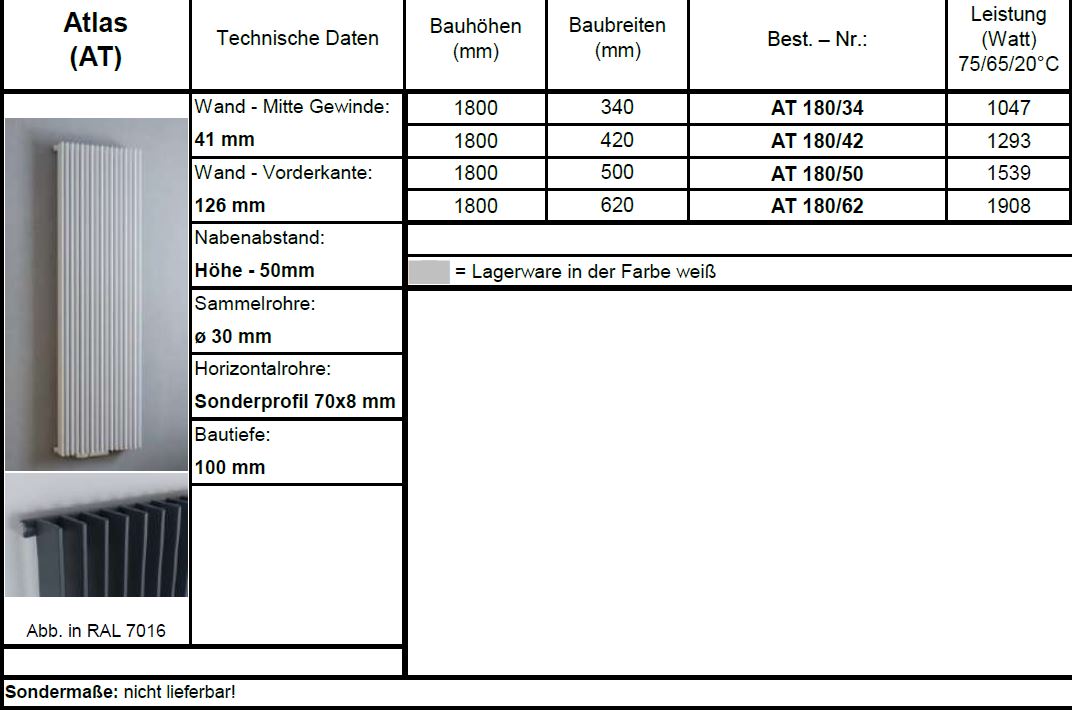 | Atlas (AT) | Technische Daten | Bauhöhen (mm) | Baubreiten (mm) | Best. – Nr.: | Leistung (Watt) 75/65/20°C |
|---|---|---|---|---|---|
| | Wand - Mitte Gewinde: | 1800 | 340 | **AT 180/34** | 1047 |
| | **41 mm** | 1800 | 420 | **AT 180/42** | 1293 |
| | Wand - Vorderkante: | 1800 | 500 | **AT 180/50** | 1539 |
| | **126 mm** | 1800 | 620 | **AT 180/62** | 1908 |
| | Nabenabstand: | | | | |
| | **Höhe - 50mm** | = Lagerware in der Farbe weiß | | | |
| | Sammelrohre: | | | | |
| | **ø 30 mm** | | | | |
| | Horizontalrohre: | | | | |
| | **Sonderprofil 70x8 mm** | | | | |
| | Bautiefe: | | | | |
| | **100 mm** | | | | |
| Abb. in RAL 7016 | | | | | |

**Sondermaße:** nicht lieferbar!